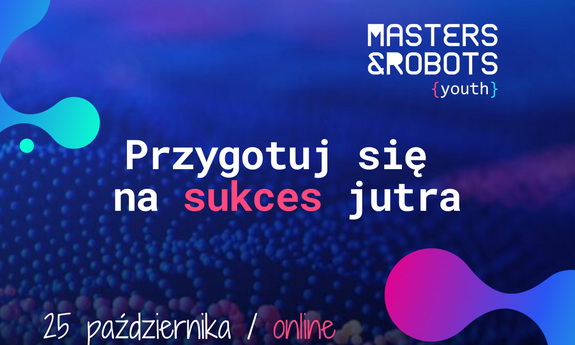 MASTERS
&ROBOTS
{youth}

Przygotuj się na sukces jutra

25 października / online